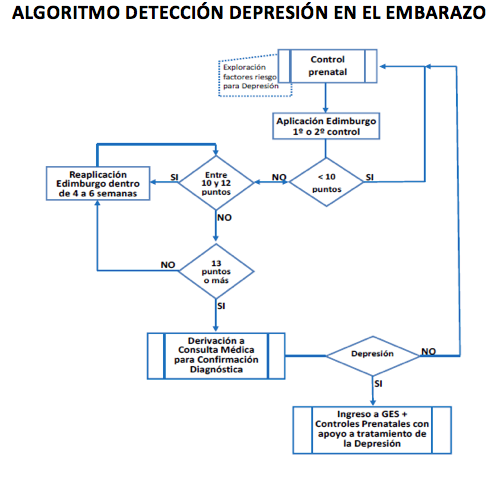 ALGORITMO DETECCIÓN DEPRESIÓN EN EL EMBARAZO

Exploración factores riesgo para Depresión

Control prenatal

Aplicación Edimburgo 1º o 2º control

< 10 puntos

SI

NO

Entre 10 y 12 puntos

SI

Reaplicación Edimburgo dentro de 4 a 6 semanas

NO

13 puntos o más

NO

SI

Derivación a Consulta Médica para Confirmación Diagnóstica

Depresión

NO

SI

Ingreso a GES + Controles Prenatales con apoyo a tratamiento de la Depresión